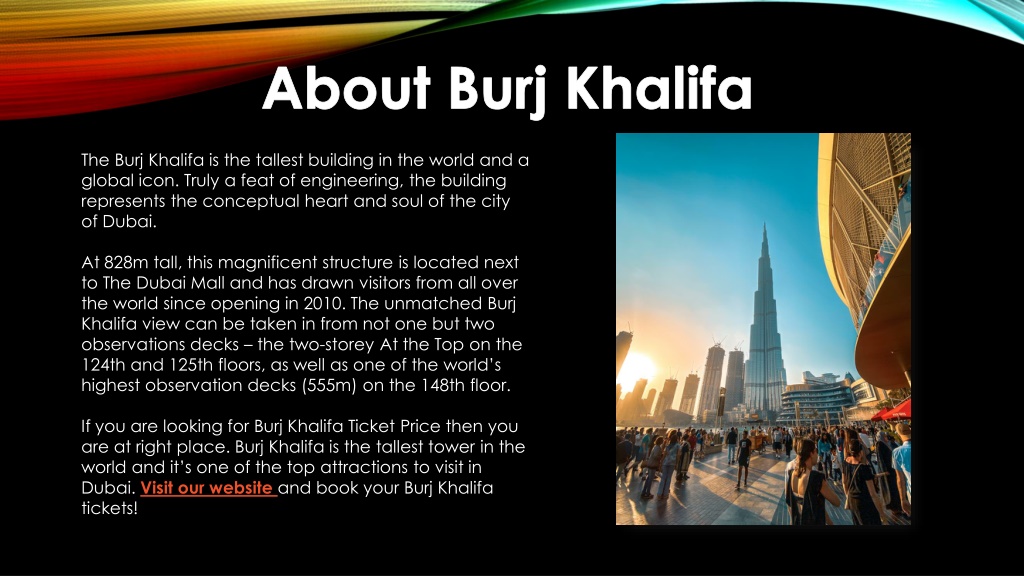 About Burj Khalifa

The Burj Khalifa is the tallest building in the world and a global icon. Truly a feat of engineering, the building represents the conceptual heart and soul of the city of Dubai.

At 828m tall, this magnificent structure is located next to The Dubai Mall and has drawn visitors from all over the world since opening in 2010. The unmatched Burj Khalifa view can be taken in from not one but two observations decks – the two-storey At the Top on the 124th and 125th floors, as well as one of the world's highest observation decks (555m) on the 148th floor.

If you are looking for Burj Khalifa Ticket Price then you are at right place. Burj Khalifa is the tallest tower in the world and it's one of the top attractions to visit in Dubai. Visit our website and book your Burj Khalifa tickets!